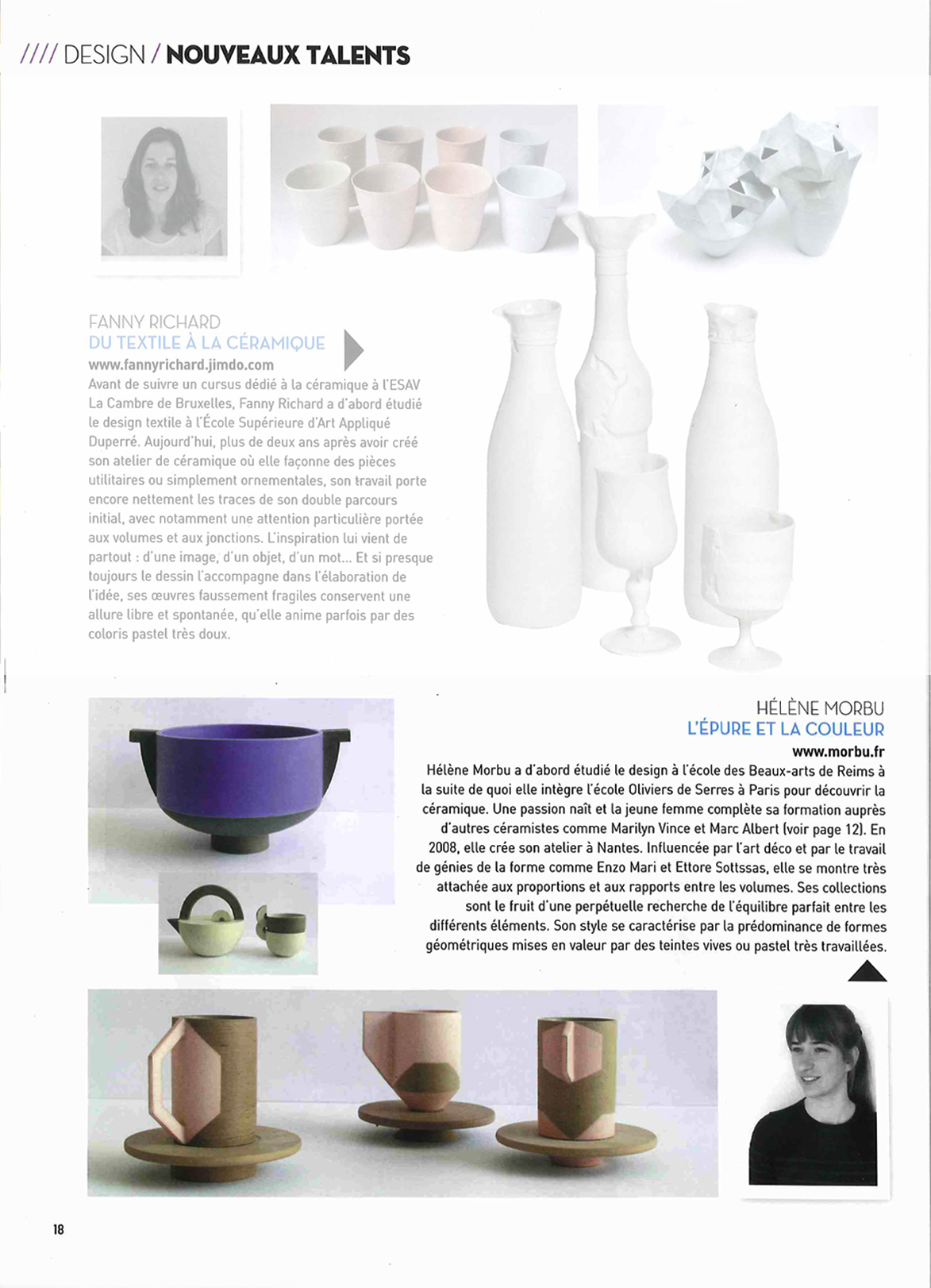 //// DESIGN / NOUVEAUX TALENTS

FANNY RICHARD
DU TEXTILE À LA CÉRAMIQUE
www.fannyrichard.jimdo.com
Avant de suivre un cursus dédié à la céramique à l'ESAV La Cambre de Bruxelles, Fanny Richard a d'abord étudié le design textile à l'École Supérieure d'Art Appliqué Duperré. Aujourd'hui, plus de deux ans après avoir créé son atelier de céramique où elle façonne des pièces utilitaires ou simplement ornementales, son travail porte encore nettement les traces de son double parcours initial, avec notamment une attention particulière portée aux volumes et aux jonctions. L'inspiration lui vient de partout : d'une image, d'un objet, d'un mot... Et si presque toujours le dessin l'accompagne dans l'élaboration de l'idée, ses œuvres faussement fragiles conservent une allure libre et spontanée, qu'elle anime parfois par des coloris pastel très doux.

HÉLÈNE MORBU
L'ÉPURE ET LA COULEUR
www.morbu.fr
Hélène Morbu a d'abord étudié le design à l'école des Beaux-arts de Reims à la suite de quoi elle intègre l'école Oliviers de Serres à Paris pour découvrir la céramique. Une passion naît et la jeune femme complète sa formation auprès d'autres céramistes comme Marilyn Vince et Marc Albert (voir page 12). En 2008, elle crée son atelier à Nantes. Influencée par l'art déco et par le travail de génies de la forme comme Enzo Mari et Ettore Sottsass, elle se montre très attachée aux proportions et aux rapports entre les volumes. Ses collections sont le fruit d'une perpétuelle recherche de l'équilibre parfait entre les différents éléments. Son style se caractérise par la prédominance de formes géométriques mises en valeur par des teintes vives ou pastel très travaillées.

18